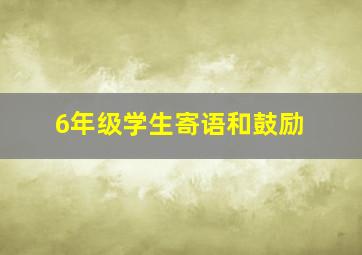 6年级学生寄语和鼓励